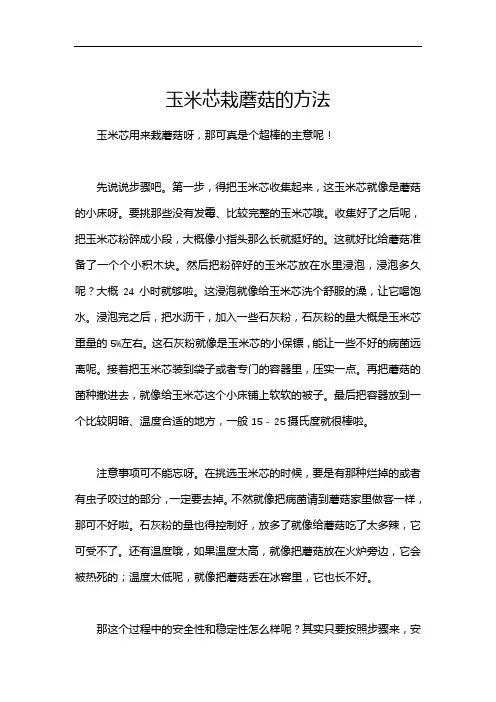 玉米芯栽蘑菇的方法

玉米芯用来栽蘑菇呀，那可真是个超棒的主意呢！

先说说步骤吧。第一步，得把玉米芯收集起来，这玉米芯就像是蘑菇的小床呀。要挑那些没有发霉、比较完整的玉米芯哦。收集好了之后呢，把玉米芯粉碎成小段，大概像小指头那么长就挺好的。这就好比给蘑菇准备了一个个小积木块。然后把粉碎好的玉米芯放在水里浸泡，浸泡多久呢？大概 24 小时就够啦。这浸泡就像给玉米芯洗个舒服的澡，让它喝饱水。浸泡完之后，把水沥干，加入一些石灰粉，石灰粉的量大概是玉米芯重量的 5%左右。这石灰粉就像是玉米芯的小保镖，能让一些不好的病菌远离呢。接着把玉米芯装到袋子或者专门的容器里，压实一点。再把蘑菇的菌种撒进去，就像给玉米芯这个小床铺上软软的被子。最后把容器放到一个比较阴暗、温度合适的地方，一般 15 - 25 摄氏度就很棒啦。

注意事项可不能忘呀。在挑选玉米芯的时候，要是有那种烂掉的或者有虫子咬过的部分，一定要去掉。不然就像把病菌请到蘑菇家里做客一样，那可不好啦。石灰粉的量也得控制好，放多了就像给蘑菇吃了太多辣，它可受不了。还有温度哦，如果温度太高，就像把蘑菇放在火炉旁边，它会被热死的；温度太低呢，就像把蘑菇丢在冰窖里，它也长不好。

那这个过程中的安全性和稳定性怎么样呢？其实只要按照步骤来，安